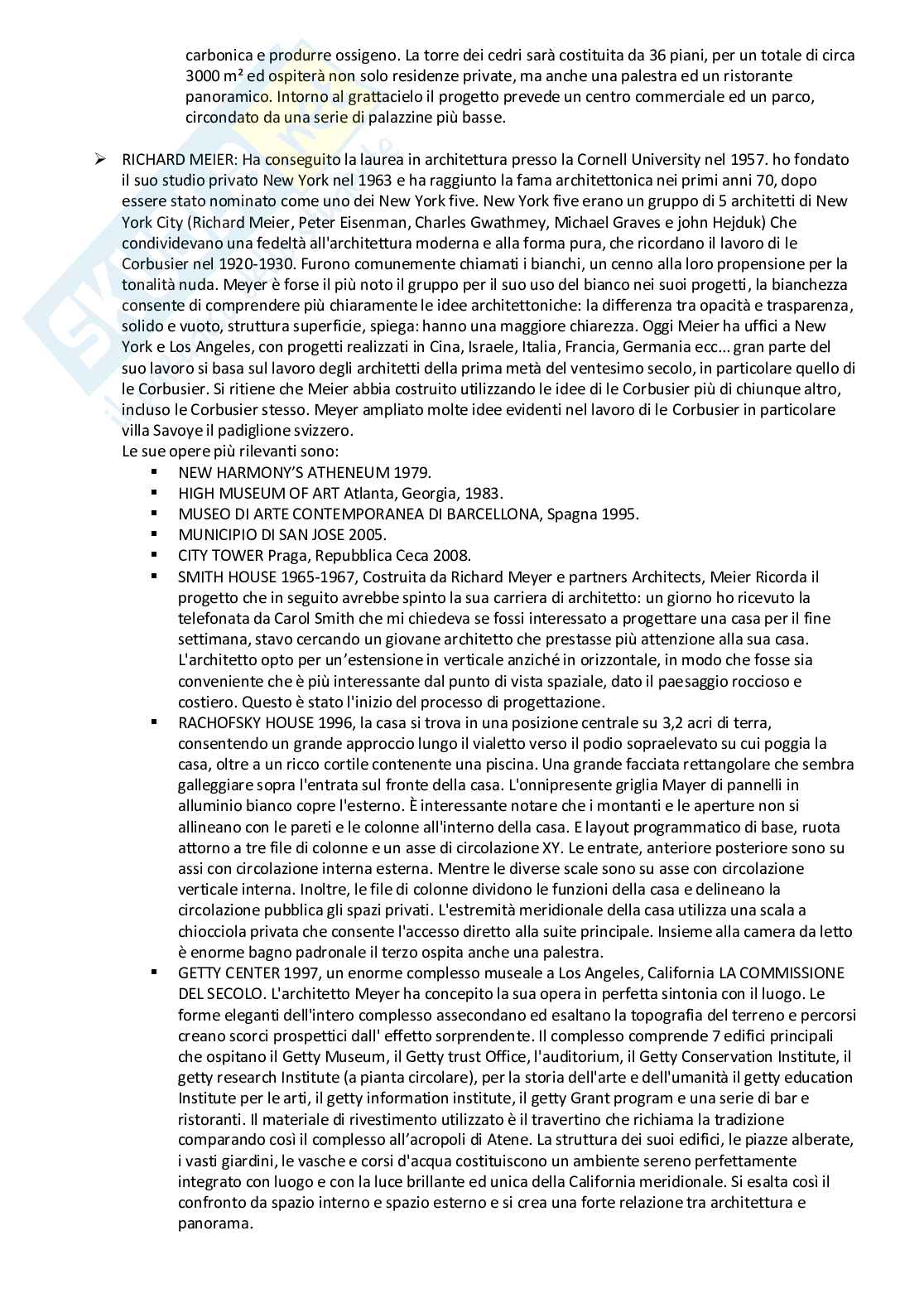 carbonica e produrre ossigeno. La torre dei cedri sarà costituita da 36 piani, per un totale di circa 3000 m² ed ospiterà non solo residenze private, ma anche una palestra ed un ristorante panoramico. Intorno al grattacielo il progetto prevede un centro commerciale ed un parco, circondato da una serie di palazzine più basse.

➢ RICHARD MEIER: Ha conseguito la laurea in architettura presso la Cornell University nel 1957. ho fondato il suo studio privato New York nel 1963 e ha raggiunto la fama architettonica nei primi anni 70, dopo essere stato nominato come uno dei New York five. New York five erano un gruppo di 5 architetti di New York City (Richard Meier, Peter Eisenman, Charles Gwathmey, Michael Graves e john Hejduk) Che condividevano una fedeltà all'architettura moderna e alla forma pura, che ricordano il lavoro di le Corbusier nel 1920-1930. Furono comunemente chiamati i bianchi, un cenno alla loro propensione per la tonalità nuda. Meyer è forse il più noto il gruppo per il suo uso del bianco nei suoi progetti, la bianchezza consente di comprendere più chiaramente le idee architettoniche: la differenza tra opacità e trasparenza, solido e vuoto, struttura superficie, spiega: hanno una maggiore chiarezza. Oggi Meier ha uffici a New York e Los Angeles, con progetti realizzati in Cina, Israele, Italia, Francia, Germania ecc... gran parte del suo lavoro si basa sul lavoro degli architetti della prima metà del ventesimo secolo, in particolare quello di le Corbusier. Si ritiene che Meier abbia costruito utilizzando le idee di le Corbusier più di chiunque altro, incluso le Corbusier stesso. Meyer ampliato molte idee evidenti nel lavoro di le Corbusier in particolare villa Savoye il padiglione svizzero.
Le sue opere più rilevanti sono:
▪ NEW HARMONY'S ATHENEUM 1979.
▪ HIGH MUSEUM OF ART Atlanta, Georgia, 1983.
▪ MUSEO DI ARTE CONTEMPORANEA DI BARCELLONA, Spagna 1995.
▪ MUNICIPIO DI SAN JOSE 2005.
▪ CITY TOWER Praga, Repubblica Ceca 2008.
▪ SMITH HOUSE 1965-1967, Costruita da Richard Meyer e partners Architects, Meier Ricorda il progetto che in seguito avrebbe spinto la sua carriera di architetto: un giorno ho ricevuto la telefonata da Carol Smith che mi chiedeva se fossi interessato a progettare una casa per il fine settimana, stavo cercando un giovane architetto che prestasse più attenzione alla sua casa. L'architetto opto per un'estensione in verticale anziché in orizzontale, in modo che fosse sia conveniente che è più interessante dal punto di vista spaziale, dato il paesaggio roccioso e costiero. Questo è stato l'inizio del processo di progettazione.
▪ RACHOFSKY HOUSE 1996, la casa si trova in una posizione centrale su 3,2 acri di terra, consentendo un grande approccio lungo il vialetto verso il podio sopraelevato su cui poggia la casa, oltre a un ricco cortile contenente una piscina. Una grande facciata rettangolare che sembra galleggiare sopra l'entrata sul fronte della casa. L'onnipresente griglia Mayer di pannelli in alluminio bianco copre l'esterno. È interessante notare che i montanti e le aperture non si allineano con le pareti e le colonne all'interno della casa. E layout programmatico di base, ruota attorno a tre file di colonne e un asse di circolazione XY. Le entrate, anteriore posteriore sono su assi con circolazione interna esterna. Mentre le diverse scale sono su asse con circolazione verticale interna. Inoltre, le file di colonne dividono le funzioni della casa e delineano la circolazione pubblica gli spazi privati. L'estremità meridionale della casa utilizza una scala a chiocciola privata che consente l'accesso diretto alla suite principale. Insieme alla camera da letto è enorme bagno padronale il terzo ospita anche una palestra.
▪ GETTY CENTER 1997, un enorme complesso museale a Los Angeles, California LA COMMISSIONE DEL SECOLO. L'architetto Meyer ha concepito la sua opera in perfetta sintonia con il luogo. Le forme eleganti dell'intero complesso assecondano ed esaltano la topografia del terreno e percorsi creano scorci prospettici dall' effetto sorprendente. Il complesso comprende 7 edifici principali che ospitano il Getty Museum, il Getty trust Office, l'auditorium, il Getty Conservation Institute, il getty research Institute (a pianta circolare), per la storia dell'arte e dell'umanità il getty education Institute per le arti, il getty information institute, il getty Grant program e una serie di bar e ristoranti. Il materiale di rivestimento utilizzato è il travertino che richiama la tradizione comparando così il complesso all'acropoli di Atene. La struttura dei suoi edifici, le piazze alberate, i vasti giardini, le vasche e corsi d'acqua costituiscono un ambiente sereno perfettamente integrato con luogo e con la luce brillante ed unica della California meridionale. Si esalta così il confronto da spazio interno e spazio esterno e si crea una forte relazione tra architettura e panorama.